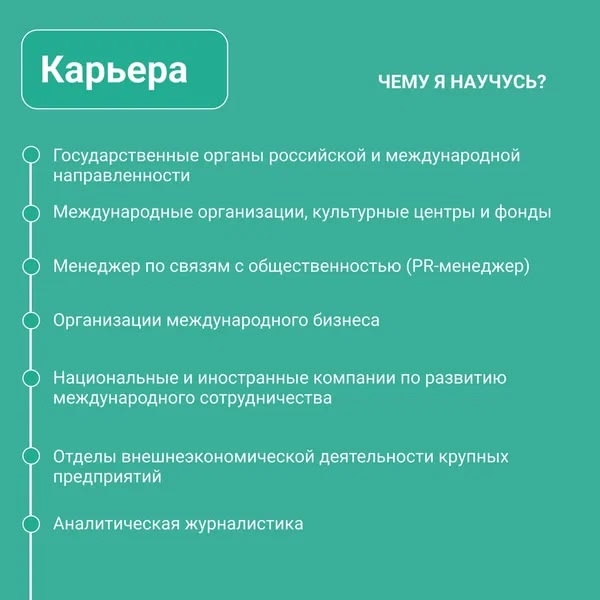 Карьера

ЧЕМУ Я НАУЧУСЬ?

Государственные органы российской и международной направленности

Международные организации, культурные центры и фонды

Менеджер по связям с общественностью (PR-менеджер)

Организации международного бизнеса

Национальные и иностранные компании по развитию международного сотрудничества

Отделы внешнеэкономической деятельности крупных предприятий

Аналитическая журналистика